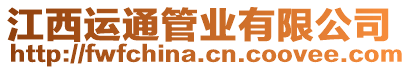 江西运通管业有限公司
http://fwfchina.cn.coovee.com